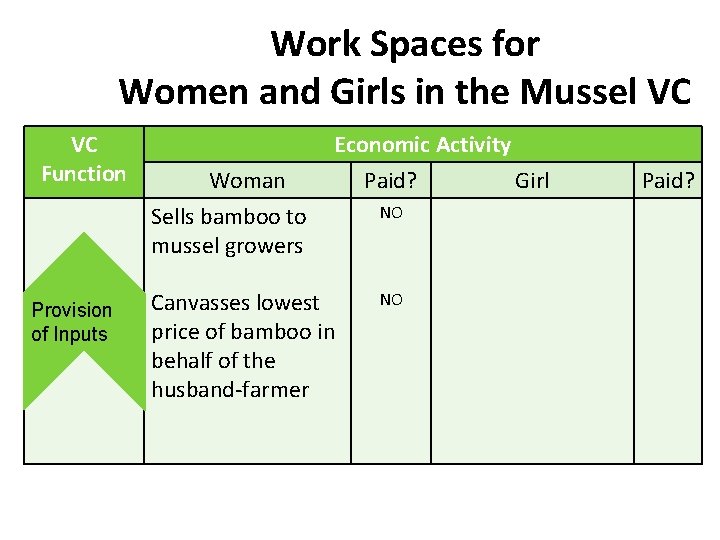 Work Spaces for
Women and Girls in the Mussel VC

| VC Function | Economic Activity | | | |
|---|---|---|---|---|
| | Woman | Paid? | Girl | Paid? |
| Provision of Inputs | Sells bamboo to mussel growers | NO | | |
| | Canvasses lowest price of bamboo in behalf of the husband-farmer | NO | | |